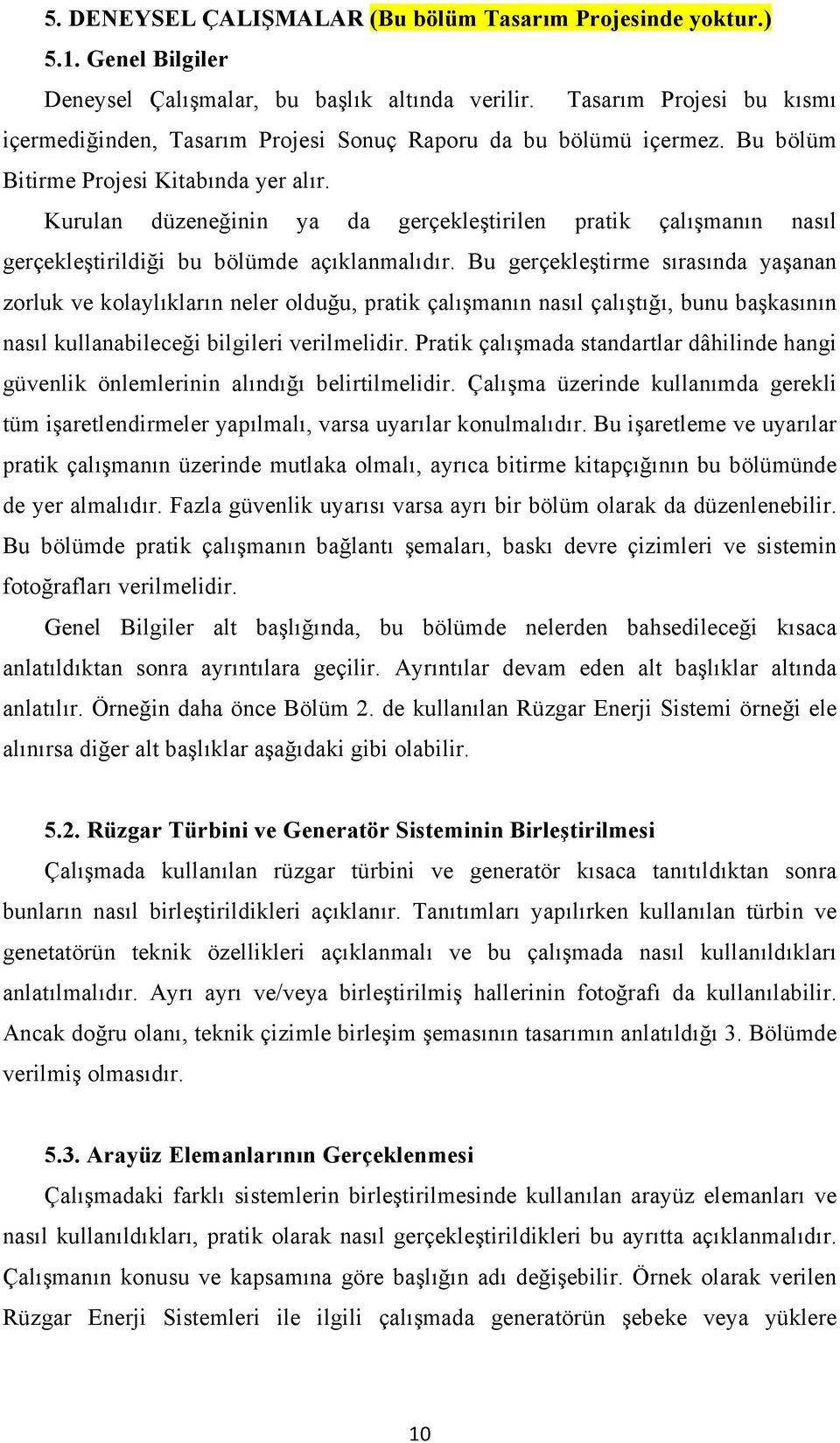 5. DENEYSEL ÇALIŞMALAR (Bu bölüm Tasarım Projesinde yoktur.)

5.1. Genel Bilgiler

Deneysel Çalışmalar, bu başlık altında verilir. Tasarım Projesi bu kısmı içermediğinden, Tasarım Projesi Sonuç Raporu da bu bölümü içermez. Bu bölüm Bitirme Projesi Kitabında yer alır.

Kurulan düzeneğinin ya da gerçekleştirilen pratik çalışmanın nasıl gerçekleştirildiği bu bölümde açıklanmalıdır. Bu gerçekleştirme sırasında yaşanan zorluk ve kolaylıkların neler olduğu, pratik çalışmanın nasıl çalıştığı, bunu başkasının nasıl kullanabileceği bilgileri verilmelidir. Pratik çalışmada standartlar dâhilinde hangi güvenlik önlemlerinin alındığı belirtilmelidir. Çalışma üzerinde kullanımda gerekli tüm işaretlendirmeler yapılmalı, varsa uyarılar konulmalıdır. Bu işaretleme ve uyarılar pratik çalışmanın üzerinde mutlaka olmalı, ayrıca bitirme kitapçığının bu bölümünde de yer almalıdır. Fazla güvenlik uyarısı varsa ayrı bir bölüm olarak da düzenlenebilir. Bu bölümde pratik çalışmanın bağlantı şemaları, baskı devre çizimleri ve sistemin fotoğrafları verilmelidir.

Genel Bilgiler alt başlığında, bu bölümde nelerden bahsedileceği kısaca anlatıldıktan sonra ayrıntılara geçilir. Ayrıntılar devam eden alt başlıklar altında anlatılır. Örneğin daha önce Bölüm 2. de kullanılan Rüzgar Enerji Sistemi örneği ele alınırsa diğer alt başlıklar aşağıdaki gibi olabilir.

5.2. Rüzgar Türbini ve Generatör Sisteminin Birleştirilmesi

Çalışmada kullanılan rüzgar türbini ve generatör kısaca tanıtıldıktan sonra bunların nasıl birleştirildikleri açıklanır. Tanıtımları yapılırken kullanılan türbin ve genetatörün teknik özellikleri açıklanmalı ve bu çalışmada nasıl kullanıldıkları anlatılmalıdır. Ayrı ayrı ve/veya birleştirilmiş hallerinin fotoğrafı da kullanılabilir. Ancak doğru olanı, teknik çizimle birleşim şemasının tasarımın anlatıldığı 3. Bölümde verilmiş olmasıdır.

5.3. Arayüz Elemanlarının Gerçeklenmesi

Çalışmadaki farklı sistemlerin birleştirilmesinde kullanılan arayüz elemanları ve nasıl kullanıldıkları, pratik olarak nasıl gerçekleştirildikleri bu ayrıtta açıklanmalıdır. Çalışmanın konusu ve kapsamına göre başlığın adı değişebilir. Örnek olarak verilen Rüzgar Enerji Sistemleri ile ilgili çalışmada generatörün şebeke veya yüklere

10